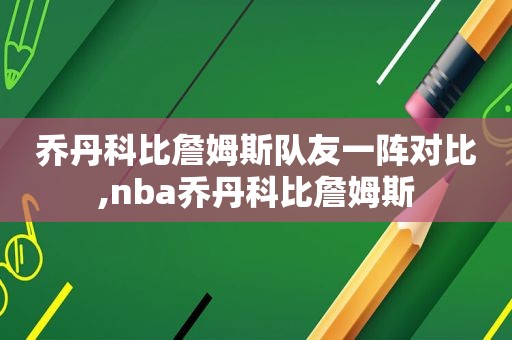 乔丹科比詹姆斯队友一阵对比,nba乔丹科比詹姆斯